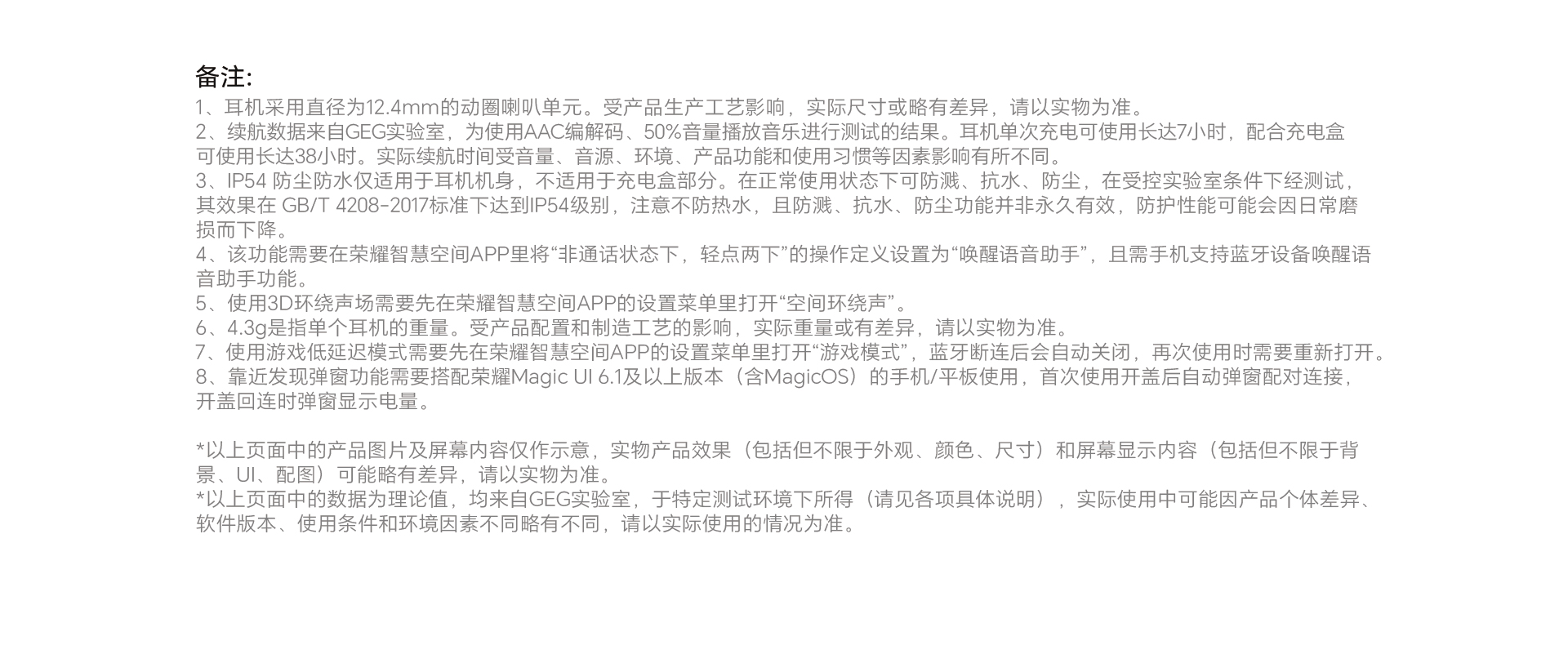 备注:
1、耳机采用直径为12.4mm的动圈喇叭单元。受产品生产工艺影响，实际尺寸或略有差异，请以实物为准。
2、续航数据来自GEG实验室，为使用AAC编解码、50%音量播放音乐进行测试的结果。耳机单次充电可使用长达7小时，配合充电盒可使用长达38小时。实际续航时间受音量、音源、环境、产品功能和使用习惯等因素影响有所不同。
3、IP54 防尘防水仅适用于耳机机身，不适用于充电盒部分。在正常使用状态下可防溅、抗水、防尘，在受控实验室条件下经测试，其效果在 GB/T 4208-2017标准下达到IP54级别，注意不防热水，且防溅、抗水、防尘功能并非永久有效，防护性能可能会因日常磨损而下降。
4、该功能需要在荣耀智慧空间APP里将“非通话状态下，轻点两下”的操作定义设置为“唤醒语音助手”，且需手机支持蓝牙设备唤醒语音助手功能。
5、使用3D环绕声场需要先在荣耀智慧空间APP的设置菜单里打开“空间环绕声”。
6、4.3g是指单个耳机的重量。受产品配置和制造工艺的影响，实际重量或有差异，请以实物为准。
7、使用游戏低延迟模式需要先在荣耀智慧空间APP的设置菜单里打开“游戏模式”，蓝牙断连后会自动关闭，再次使用时需要重新打开。
8、靠近发现弹窗功能需要搭配荣耀Magic UI 6.1及以上版本（含MagicOS）的手机/平板使用，首次使用开盖后自动弹窗配对连接，开盖回连时弹窗显示电量。

*以上页面中的产品图片及屏幕内容仅作示意，实物产品效果（包括但不限于外观、颜色、尺寸）和屏幕显示内容（包括但不限于背景、UI、配图）可能略有差异，请以实物为准。
*以上页面中的数据为理论值，均来自GEG实验室，于特定测试环境下所得（请见各项具体说明），实际使用中可能因产品个体差异、软件版本、使用条件和环境因素不同略有不同，请以实际使用的情况为准。